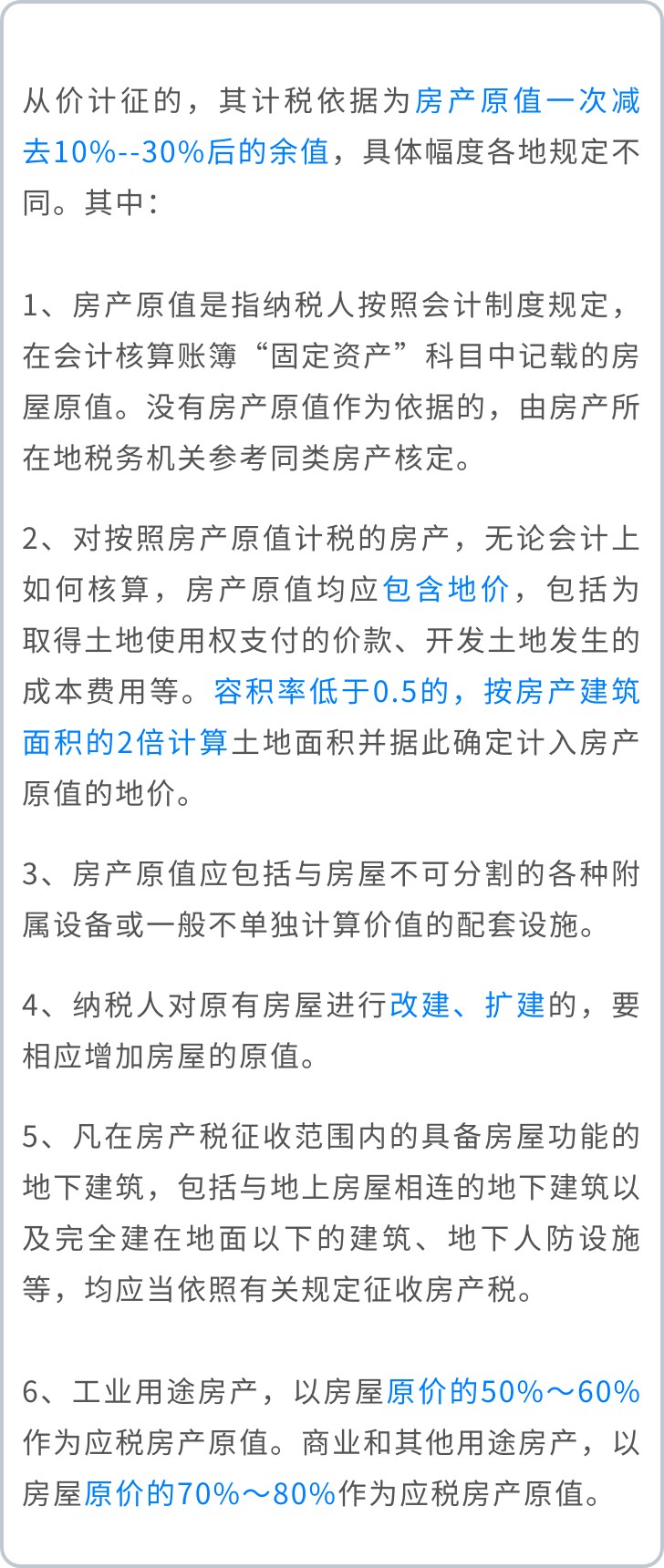 从价计征的，其计税依据为房产原值一次减去10%--30%后的余值，具体幅度各地规定不同。其中：

1、房产原值是指纳税人按照会计制度规定，在会计核算账簿“固定资产”科目中记载的房屋原值。没有房产原值作为依据的，由房产所在地税务机关参考同类房产核定。

2、对按照房产原值计税的房产，无论会计上如何核算，房产原值均应包含地价，包括为取得土地使用权支付的价款、开发土地发生的成本费用等。容积率低于0.5的，按房产建筑面积的2倍计算土地面积并据此确定计入房产原值的地价。

3、房产原值应包括与房屋不可分割的各种附属设备或一般不单独计算价值的配套设施。

4、纳税人对原有房屋进行改建、扩建的，要相应增加房屋的原值。

5、凡在房产税征收范围内的具备房屋功能的地下建筑，包括与地上房屋相连的地下建筑以及完全建在地面以下的建筑、地下人防设施等，均应当依照有关规定征收房产税。

6、工业用途房产，以房屋原价的50%～60%作为应税房产原值。商业和其他用途房产，以房屋原价的70%～80%作为应税房产原值。